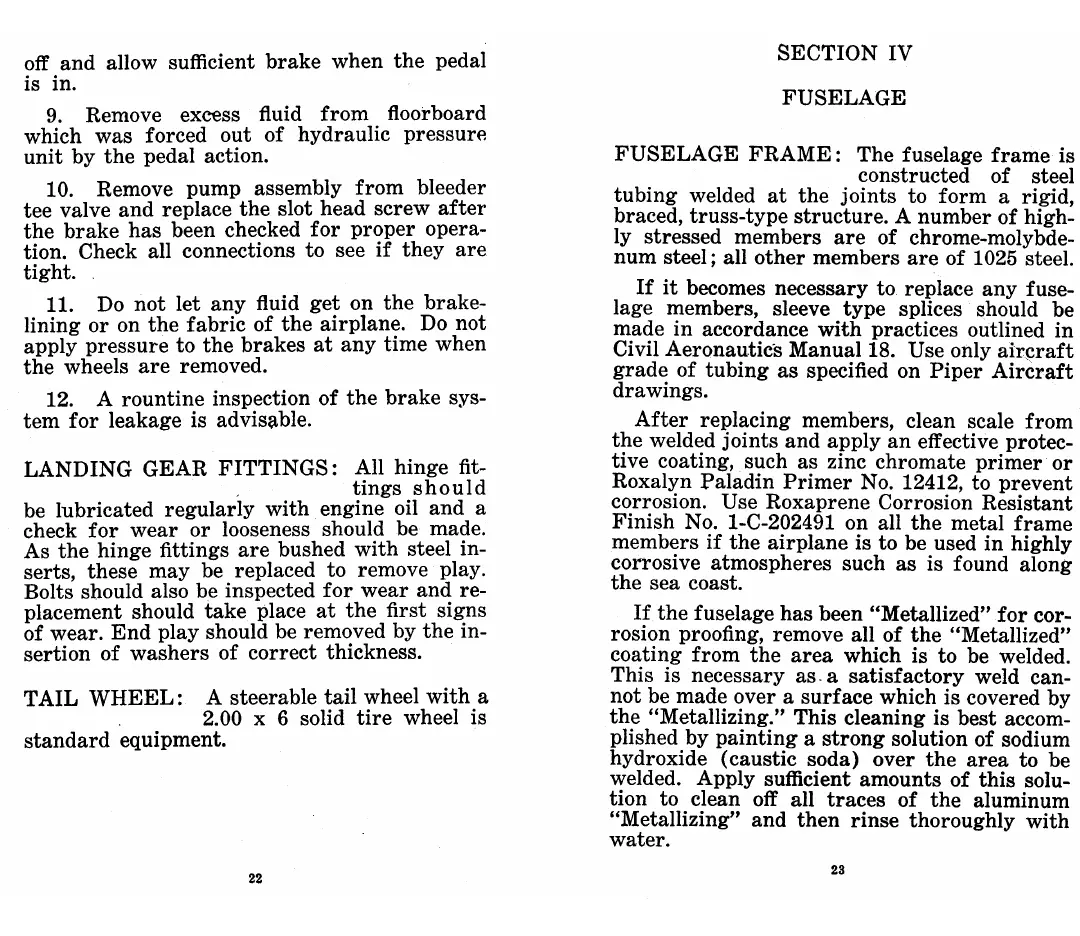 off and allow sufficient brake when the pedal is in.

9. Remove excess fluid from floorboard which was forced out of hydraulic pressure unit by the pedal action.

10. Remove pump assembly from bleeder tee valve and replace the slot head screw after the brake has been checked for proper operation. Check all connections to see if they are tight.

11. Do not let any fluid get on the brakelining or on the fabric of the airplane. Do not apply pressure to the brakes at any time when the wheels are removed.

12. A rountine inspection of the brake system for leakage is advisable.

LANDING GEAR FITTINGS: All hinge fittings should be lubricated regularly with engine oil and a check for wear or looseness should be made. As the hinge fittings are bushed with steel inserts, these may be replaced to remove play. Bolts should also be inspected for wear and replacement should take place at the first signs of wear. End play should be removed by the insertion of washers of correct thickness.

TAIL WHEEL: A steerable tail wheel with a 2.00 x 6 solid tire wheel is standard equipment.

22

SECTION IV

FUSELAGE

FUSELAGE FRAME: The fuselage frame is constructed of steel tubing welded at the joints to form a rigid, braced, truss-type structure. A number of highly stressed members are of chrome-molybdenum steel; all other members are of 1025 steel.

If it becomes necessary to replace any fuselage members, sleeve type splices should be made in accordance with practices outlined in Civil Aeronautics Manual 18. Use only aircraft grade of tubing as specified on Piper Aircraft drawings.

After replacing members, clean scale from the welded joints and apply an effective protective coating, such as zinc chromate primer or Roxalyn Paladin Primer No. 12412, to prevent corrosion. Use Roxaprene Corrosion Resistant Finish No. 1-C-202491 on all the metal frame members if the airplane is to be used in highly corrosive atmospheres such as is found along the sea coast.

If the fuselage has been "Metallized" for corrosion proofing, remove all of the "Metallized" coating from the area which is to be welded. This is necessary as a satisfactory weld cannot be made over a surface which is covered by the "Metallizing." This cleaning is best accomplished by painting a strong solution of sodium hydroxide (caustic soda) over the area to be welded. Apply sufficient amounts of this solution to clean off all traces of the aluminum "Metallizing" and then rinse thoroughly with water.

23